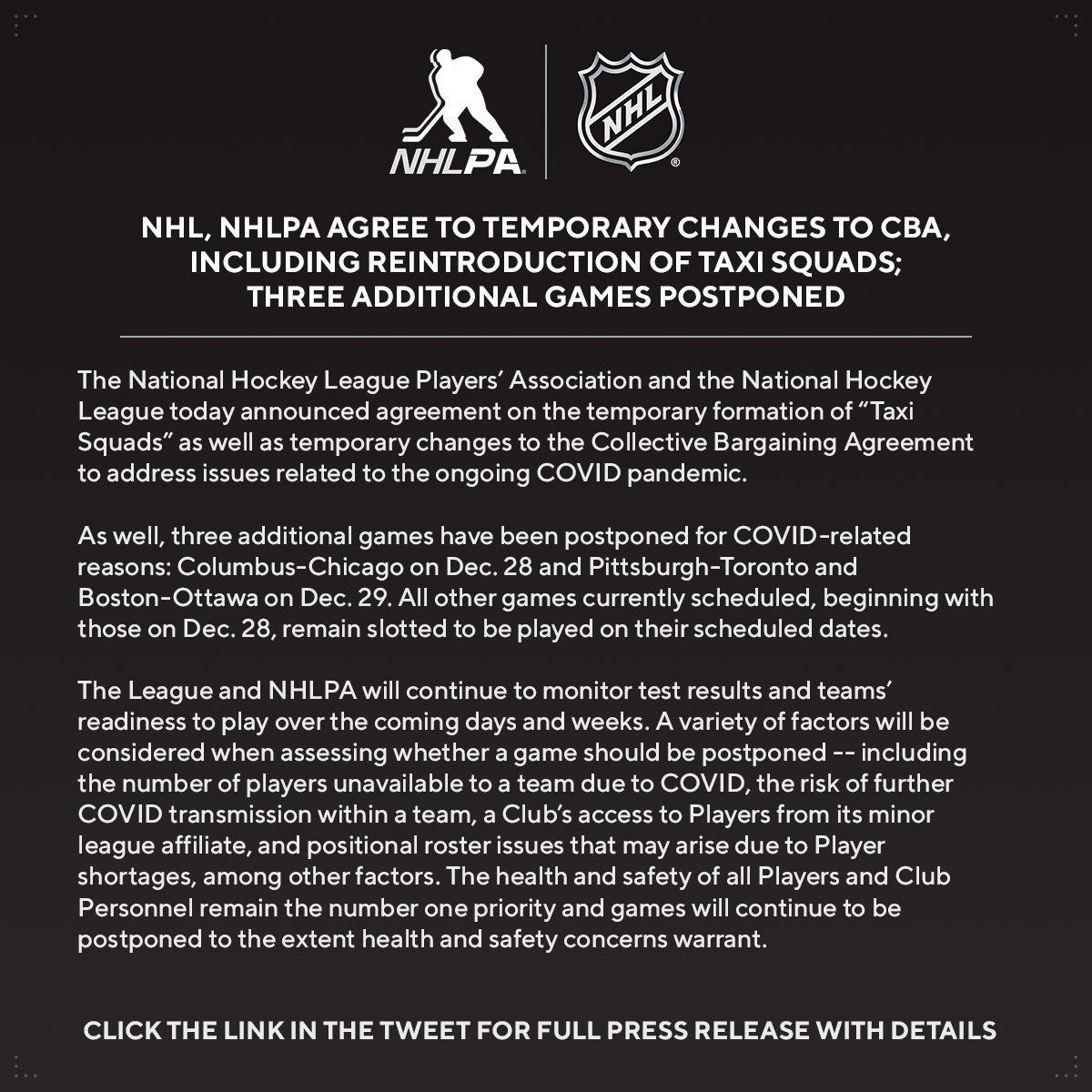 NHLPA

NHL

NHL, NHLPA AGREE TO TEMPORARY CHANGES TO CBA, INCLUDING REINTRODUCTION OF TAXI SQUADS; THREE ADDITIONAL GAMES POSTPONED

The National Hockey League Players' Association and the National Hockey League today announced agreement on the temporary formation of "Taxi Squads" as well as temporary changes to the Collective Bargaining Agreement to address issues related to the ongoing COVID pandemic.

As well, three additional games have been postponed for COVID-related reasons: Columbus-Chicago on Dec. 28 and Pittsburgh-Toronto and Boston-Ottawa on Dec. 29. All other games currently scheduled, beginning with those on Dec. 28, remain slotted to be played on their scheduled dates.

The League and NHLPA will continue to monitor test results and teams' readiness to play over the coming days and weeks. A variety of factors will be considered when assessing whether a game should be postponed -- including the number of players unavailable to a team due to COVID, the risk of further COVID transmission within a team, a Club's access to Players from its minor league affiliate, and positional roster issues that may arise due to Player shortages, among other factors. The health and safety of all Players and Club Personnel remain the number one priority and games will continue to be postponed to the extent health and safety concerns warrant.

CLICK THE LINK IN THE TWEET FOR FULL PRESS RELEASE WITH DETAILS